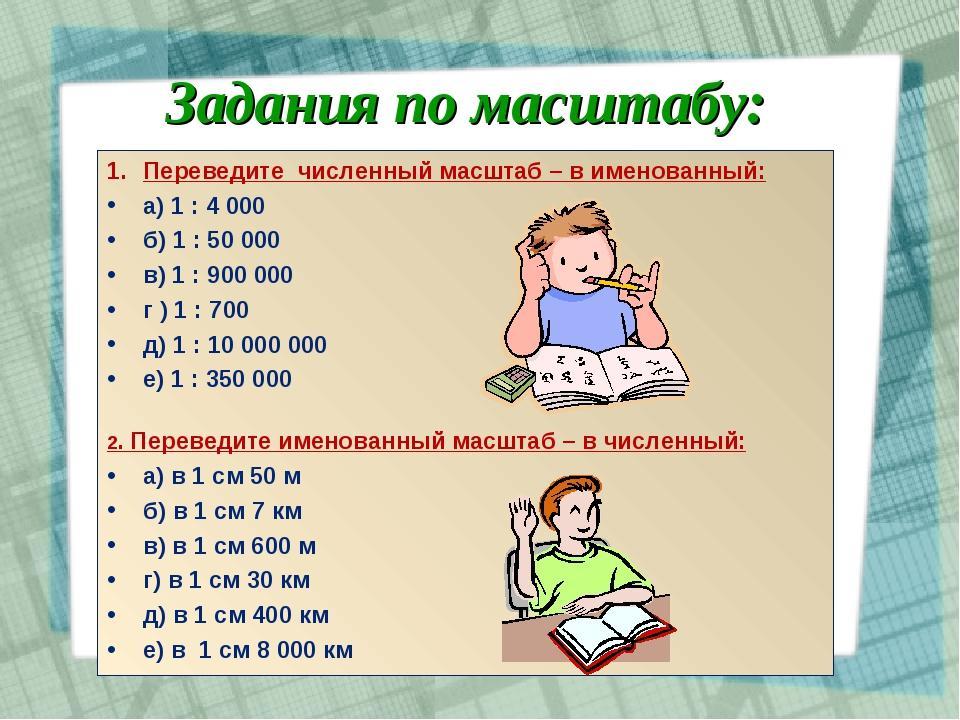 Задания по масштабу:

1. Переведите численный масштаб – в именованный:

• а) 1 : 4 000
• б) 1 : 50 000
• в) 1 : 900 000
• г ) 1 : 700
• д) 1 : 10 000 000
• е) 1 : 350 000

2. Переведите именованный масштаб – в численный:

• а) в 1 см 50 м
• б) в 1 см 7 км
• в) в 1 см 600 м
• г) в 1 см 30 км
• д) в 1 см 400 км
• е) в 1 см 8 000 км